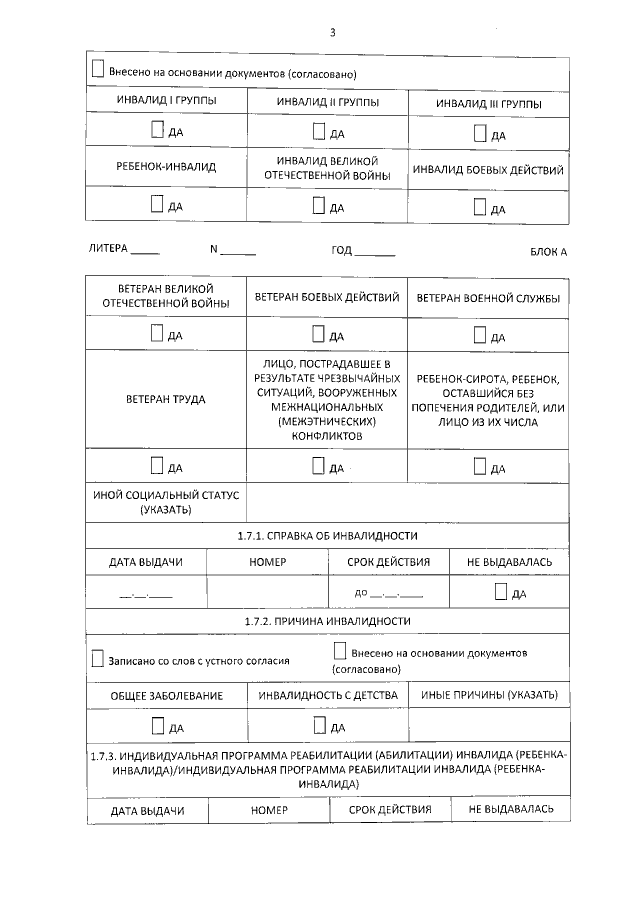 3

☐ Внесено на основании документов (согласовано)

| ИНВАЛИД I ГРУППЫ | ИНВАЛИД II ГРУППЫ | ИНВАЛИД III ГРУППЫ |
|---|---|---|
| ☐ ДА | ☐ ДА | ☐ ДА |
| РЕБЕНОК-ИНВАЛИД | ИНВАЛИД ВЕЛИКОЙ ОТЕЧЕСТВЕННОЙ ВОЙНЫ | ИНВАЛИД БОЕВЫХ ДЕЙСТВИЙ |
| ☐ ДА | ☐ ДА | ☐ ДА |

ЛИТЕРА ____ N ____ ГОД ____ БЛОК А

| ВЕТЕРАН ВЕЛИКОЙ ОТЕЧЕСТВЕННОЙ ВОЙНЫ | ВЕТЕРАН БОЕВЫХ ДЕЙСТВИЙ | ВЕТЕРАН ВОЕННОЙ СЛУЖБЫ |
|---|---|---|
| ☐ ДА | ☐ ДА | ☐ ДА |
| ВЕТЕРАН ТРУДА | ЛИЦО, ПОСТРАДАВШЕЕ В РЕЗУЛЬТАТЕ ЧРЕЗВЫЧАЙНЫХ СИТУАЦИЙ, ВООРУЖЕННЫХ МЕЖНАЦИОНАЛЬНЫХ (МЕЖЭТНИЧЕСКИХ) КОНФЛИКТОВ | РЕБЕНОК-СИРОТА, РЕБЕНОК, ОСТАВШИЙСЯ БЕЗ ПОПЕЧЕНИЯ РОДИТЕЛЕЙ, ИЛИ ЛИЦО ИЗ ИХ ЧИСЛА |
| ☐ ДА | ☐ ДА | ☐ ДА |
| ИНОЙ СОЦИАЛЬНЫЙ СТАТУС (УКАЗАТЬ) | | |

1.7.1. СПРАВКА ОБ ИНВАЛИДНОСТИ

| ДАТА ВЫДАЧИ | НОМЕР | СРОК ДЕЙСТВИЯ | НЕ ВЫДАВАЛАСЬ |
|---|---|---|---|
| ____.____.____ | | до ____.____.____ | ☐ ДА |

1.7.2. ПРИЧИНА ИНВАЛИДНОСТИ

☐ Записано со слов с устного согласия ☐ Внесено на основании документов (согласовано)

| ОБЩЕЕ ЗАБОЛЕВАНИЕ | ИНВАЛИДНОСТЬ С ДЕТСТВА | ИНЫЕ ПРИЧИНЫ (УКАЗАТЬ) |
|---|---|---|
| ☐ ДА | ☐ ДА | |

1.7.3. ИНДИВИДУАЛЬНАЯ ПРОГРАММА РЕАБИЛИТАЦИИ (АБИЛИТАЦИИ) ИНВАЛИДА (РЕБЕНКА-ИНВАЛИДА)/ИНДИВИДУАЛЬНАЯ ПРОГРАММА РЕАБИЛИТАЦИИ ИНВАЛИДА (РЕБЕНКА-ИНВАЛИДА)

| ДАТА ВЫДАЧИ | НОМЕР | СРОК ДЕЙСТВИЯ | НЕ ВЫДАВАЛАСЬ |
|---|---|---|---|